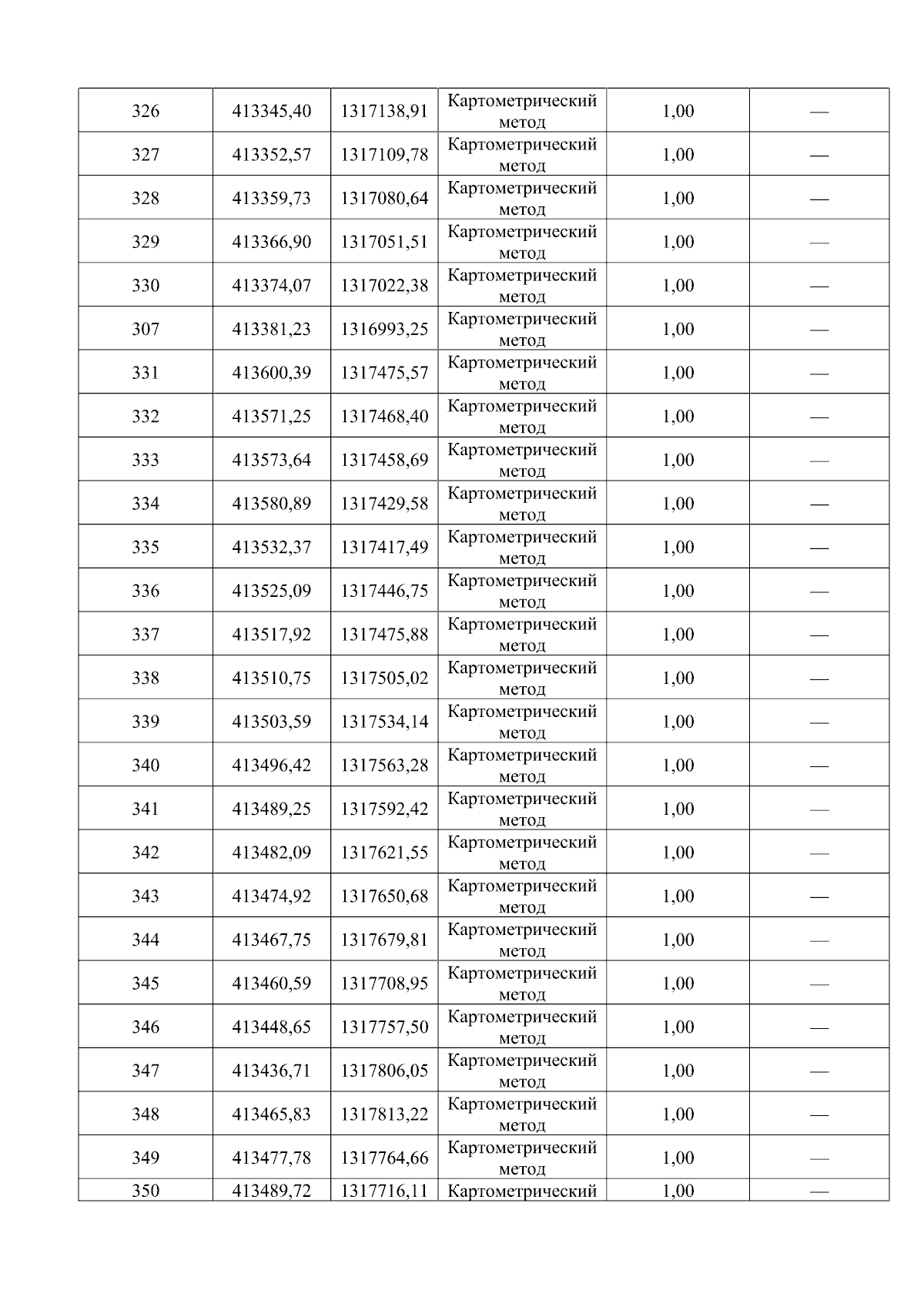 | 326 | 413345,40 | 1317138,91 | Картометрический метод | 1,00 | — |
|---|---|---|---|---|---|
| 327 | 413352,57 | 1317109,78 | Картометрический метод | 1,00 | — |
| 328 | 413359,73 | 1317080,64 | Картометрический метод | 1,00 | — |
| 329 | 413366,90 | 1317051,51 | Картометрический метод | 1,00 | — |
| 330 | 413374,07 | 1317022,38 | Картометрический метод | 1,00 | — |
| 307 | 413381,23 | 1316993,25 | Картометрический метод | 1,00 | — |
| 331 | 413600,39 | 1317475,57 | Картометрический метод | 1,00 | — |
| 332 | 413571,25 | 1317468,40 | Картометрический метод | 1,00 | — |
| 333 | 413573,64 | 1317458,69 | Картометрический метод | 1,00 | — |
| 334 | 413580,89 | 1317429,58 | Картометрический метод | 1,00 | — |
| 335 | 413532,37 | 1317417,49 | Картометрический метод | 1,00 | — |
| 336 | 413525,09 | 1317446,75 | Картометрический метод | 1,00 | — |
| 337 | 413517,92 | 1317475,88 | Картометрический метод | 1,00 | — |
| 338 | 413510,75 | 1317505,02 | Картометрический метод | 1,00 | — |
| 339 | 413503,59 | 1317534,14 | Картометрический метод | 1,00 | — |
| 340 | 413496,42 | 1317563,28 | Картометрический метод | 1,00 | — |
| 341 | 413489,25 | 1317592,42 | Картометрический метод | 1,00 | — |
| 342 | 413482,09 | 1317621,55 | Картометрический метод | 1,00 | — |
| 343 | 413474,92 | 1317650,68 | Картометрический метод | 1,00 | — |
| 344 | 413467,75 | 1317679,81 | Картометрический метод | 1,00 | — |
| 345 | 413460,59 | 1317708,95 | Картометрический метод | 1,00 | — |
| 346 | 413448,65 | 1317757,50 | Картометрический метод | 1,00 | — |
| 347 | 413436,71 | 1317806,05 | Картометрический метод | 1,00 | — |
| 348 | 413465,83 | 1317813,22 | Картометрический метод | 1,00 | — |
| 349 | 413477,78 | 1317764,66 | Картометрический метод | 1,00 | — |
| 350 | 413489,72 | 1317716,11 | Картометрический | 1,00 | — |